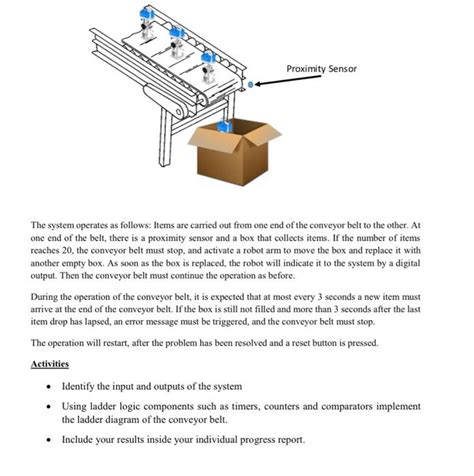 Proximity Sensor

The system operates as follows: Items are carried out from one end of the conveyor belt to the other. At one end of the belt, there is a proximity sensor and a box that collects items. If the number of items reaches 20, the conveyor belt must stop, and activate a robot arm to move the box and replace it with another empty box. As soon as the box is replaced, the robot will indicate it to the system by a digital output. Then the conveyor belt must continue the operation as before.

During the operation of the conveyor belt, it is expected that at most every 3 seconds a new item must arrive at the end of the conveyor belt. If the box is still not filled and more than 3 seconds after the last item drop has lapsed, an error message must be triggered, and the conveyor belt must stop.

The operation will restart, after the problem has been resolved and a reset button is pressed.

Activities

• Identify the input and outputs of the system

• Using ladder logic components such as timers, counters and comparators implement the ladder diagram of the conveyor belt.

• Include your results inside your individual progress report.